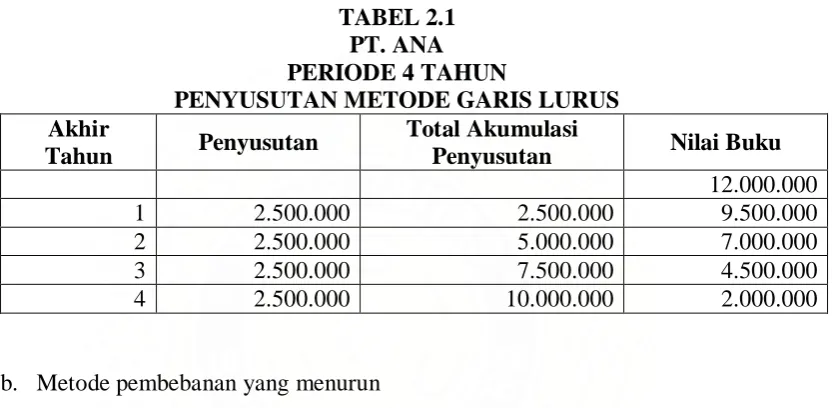 TABEL 2.1
PT. ANA
PERIODE 4 TAHUN
PENYUSUTAN METODE GARIS LURUS

| Akhir Tahun | Penyusutan | Total Akumulasi Penyusutan | Nilai Buku |
|---|---|---|---|
| | | | 12.000.000 |
| 1 | 2.500.000 | 2.500.000 | 9.500.000 |
| 2 | 2.500.000 | 5.000.000 | 7.000.000 |
| 3 | 2.500.000 | 7.500.000 | 4.500.000 |
| 4 | 2.500.000 | 10.000.000 | 2.000.000 |

b. Metode pembebanan yang menurun